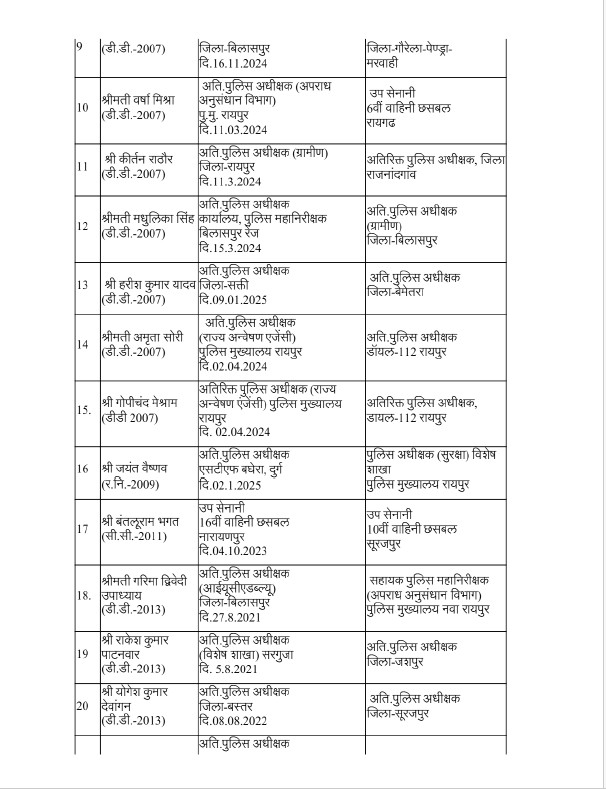 | 9 | (डी.डी.-2007) | जिला-बिलासपुर दि.16.11.2024 | जिला-गौरेला-पेण्ड्रा-मरवाही |
|---|---|---|---|
| 10 | श्रीमती वर्षा मिश्रा (डी.डी.-2007) | अति.पुलिस अधीक्षक (अपराध अनुसंधान विभाग) पु.मु. रायपुर दि.11.03.2024 | उप सेनानी 6वीं वाहिनी छसबल रायगढ |
| 11 | श्री कीर्तन राठौर (डी.डी.-2007) | अति.पुलिस अधीक्षक (ग्रामीण) जिला-रायपुर दि.11.3.2024 | अतिरिक्त पुलिस अधीक्षक, जिला राजनांदगांव |
| 12 | श्रीमती मधुलिका सिंह (डी.डी.-2007) | अति.पुलिस अधीक्षक कार्यालय, पुलिस महानिरीक्षक बिलासपुर रेंज दि.15.3.2024 | अति.पुलिस अधीक्षक (ग्रामीण) जिला-बिलासपुर |
| 13 | श्री हरीश कुमार यादव (डी.डी.-2007) | अति.पुलिस अधीक्षक जिला-सक्ती दि.09.01.2025 | अति.पुलिस अधीक्षक जिला-बेमेतरा |
| 14 | श्रीमती अमृता सोरी (डी.डी.-2007) | अति.पुलिस अधीक्षक (राज्य अन्वेषण एजेंसी) पुलिस मुख्यालय रायपुर दि.02.04.2024 | अति.पुलिस अधीक्षक डॉयल-112 रायपुर |
| 15. | श्री गोपीचंद मेश्राम (डीडी 2007) | अतिरिक्त पुलिस अधीक्षक (राज्य अन्वेषण एजेंसी) पुलिस मुख्यालय रायपुर दि. 02.04.2024 | अतिरिक्त पुलिस अधीक्षक, डायल-112 रायपुर |
| 16 | श्री जयंत वैष्णव (र.नि.-2009) | अति.पुलिस अधीक्षक एसटीएफ बघेरा, दुर्ग दि.02.1.2025 | पुलिस अधीक्षक (सुरक्षा) विशेष शाखा पुलिस मुख्यालय रायपुर |
| 17 | श्री बंतलूराम भगत (सी.सी.-2011) | उप सेनानी 16वीं वाहिनी छसबल नारायणपुर दि.04.10.2023 | उप सेनानी 10वीं वाहिनी छसबल सूरजपुर |
| 18. | श्रीमती गरिमा द्विवेदी उपाध्याय (डी.डी.-2013) | अति.पुलिस अधीक्षक (आईयूसीएडब्ल्यू) जिला-बिलासपुर दि.27.8.2021 | सहायक पुलिस महानिरीक्षक (अपराध अनुसंधान विभाग) पुलिस मुख्यालय नवा रायपुर |
| 19 | श्री राकेश कुमार पाटनवार (डी.डी.-2013) | अति.पुलिस अधीक्षक (विशेष शाखा) सरगुजा दि. 5.8.2021 | अति.पुलिस अधीक्षक जिला-जशपुर |
| 20 | श्री योगेश कुमार देवांगन (डी.डी.-2013) | अति.पुलिस अधीक्षक जिला-बस्तर दि.08.08.2022 | अति.पुलिस अधीक्षक जिला-सूरजपुर |
| | | अति.पुलिस अधीक्षक | |